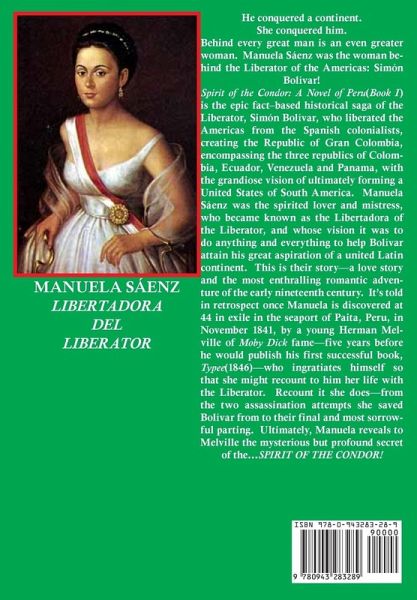 MANUELA SÁENZ
LIBERTADORA
DEL
LIBERATOR

He conquered a continent.
She conquered him.

Behind every great man is an even greater woman. Manuela Sáenz was the woman behind the Liberator of the Americas: Simón Bolívar!

Spirit of the Condor: A Novel of Peru(Book I) is the epic fact–based historical saga of the Liberator, Simón Bolívar, who liberated the Americas from the Spanish colonialists, creating the Republic of Gran Colombia, encompassing the three republics of Colombia, Ecuador, Venezuela and Panama, with the grandiose vision of ultimately forming a United States of South America. Manuela Sáenz was the spirited lover and mistress, who became known as the Libertadora of the Liberator, and whose vision it was to do anything and everything to help Bolívar attain his great aspiration of a united Latin continent. This is their story—a love story and the most enthralling romantic adventure of the early nineteenth century. It's told in retrospect once Manuela is discovered at 44 in exile in the seaport of Paita, Peru, in November 1841, by a young Herman Melville of Moby Dick fame—five years before he would publish his first successful book, Typee(1846)—who ingratiates himself so that she might recount to him her life with the Liberator. Recount it she does—from the two assassination attempts she saved Bolívar from to their final and most sorrowful parting. Ultimately, Manuela reveals to Melville the mysterious but profound secret of the…SPIRIT OF THE CONDOR!

ISBN 978-0-943283-28-9
90000
9 780943 283289